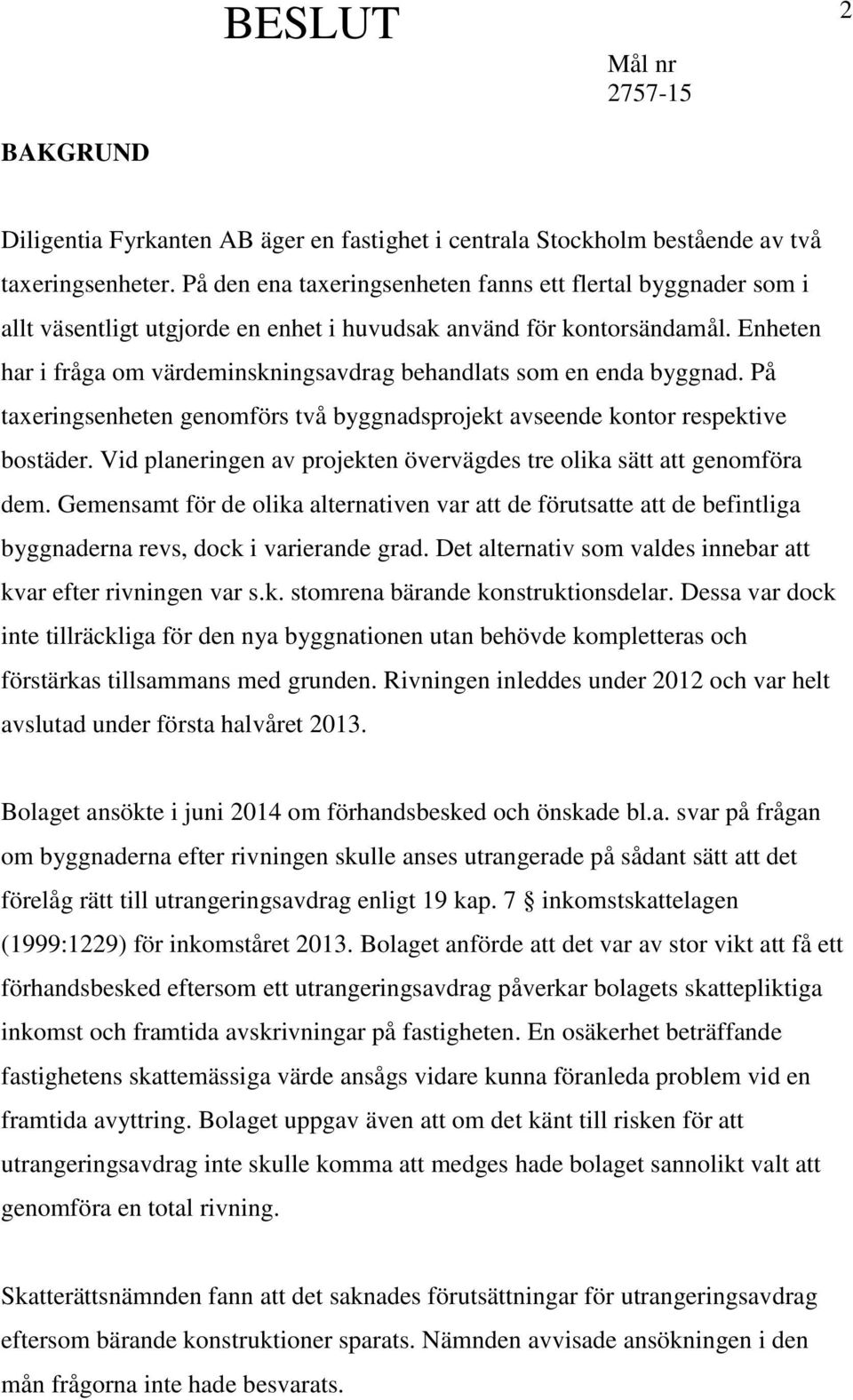 BESLUT

2

Mål nr
2757-15

BAKGRUND

Diligentia Fyrkanten AB äger en fastighet i centrala Stockholm bestående av två taxeringsenheter. På den ena taxeringsenheten fanns ett flertal byggnader som i allt väsentligt utgjorde en enhet i huvudsak använd för kontorsändamål. Enheten har i fråga om värdeminskningsavdrag behandlats som en enda byggnad. På taxeringsenheten genomförs två byggnadsprojekt avseende kontor respektive bostäder. Vid planeringen av projekten övervägdes tre olika sätt att genomföra dem. Gemensamt för de olika alternativen var att de förutsatte att de befintliga byggnaderna revs, dock i varierande grad. Det alternativ som valdes innebar att kvar efter rivningen var s.k. stomrena bärande konstruktionsdelar. Dessa var dock inte tillräckliga för den nya byggnationen utan behövde kompletteras och förstärkas tillsammans med grunden. Rivningen inleddes under 2012 och var helt avslutad under första halvåret 2013.

Bolaget ansökte i juni 2014 om förhandsbesked och önskade bl.a. svar på frågan om byggnaderna efter rivningen skulle anses utrangerade på sådant sätt att det förelåg rätt till utrangeringsavdrag enligt 19 kap. 7 § inkomstskattelagen (1999:1229) för inkomståret 2013. Bolaget anförde att det var av stor vikt att få ett förhandsbesked eftersom ett utrangeringsavdrag påverkar bolagets skattepliktiga inkomst och framtida avskrivningar på fastigheten. En osäkerhet beträffande fastighetens skattemässiga värde ansågs vidare kunna föranleda problem vid en framtida avyttring. Bolaget uppgav även att om det känt till risken för att utrangeringsavdrag inte skulle komma att medges hade bolaget sannolikt valt att genomföra en total rivning.

Skatterättsnämnden fann att det saknades förutsättningar för utrangeringsavdrag eftersom bärande konstruktioner sparats. Nämnden avvisade ansökningen i den mån frågorna inte hade besvarats.